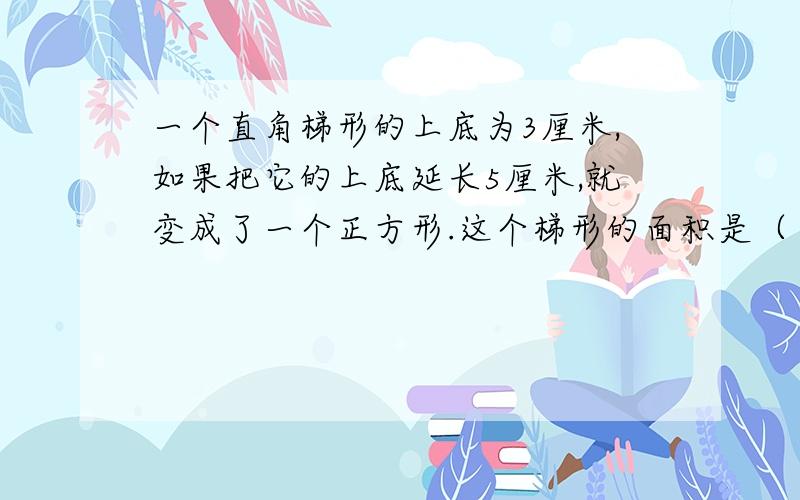 一个直角梯形的上底为3厘米,如果把它的上底延长5厘米,就变成了一个正方形.这个梯形的面积是（